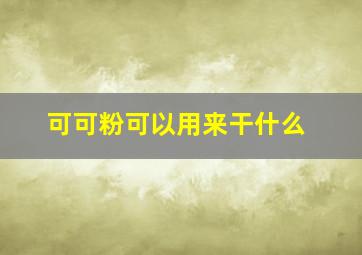 可可粉可以用来干什么